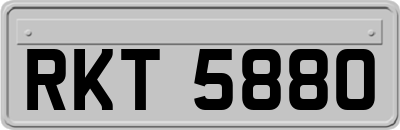 RKT 5880